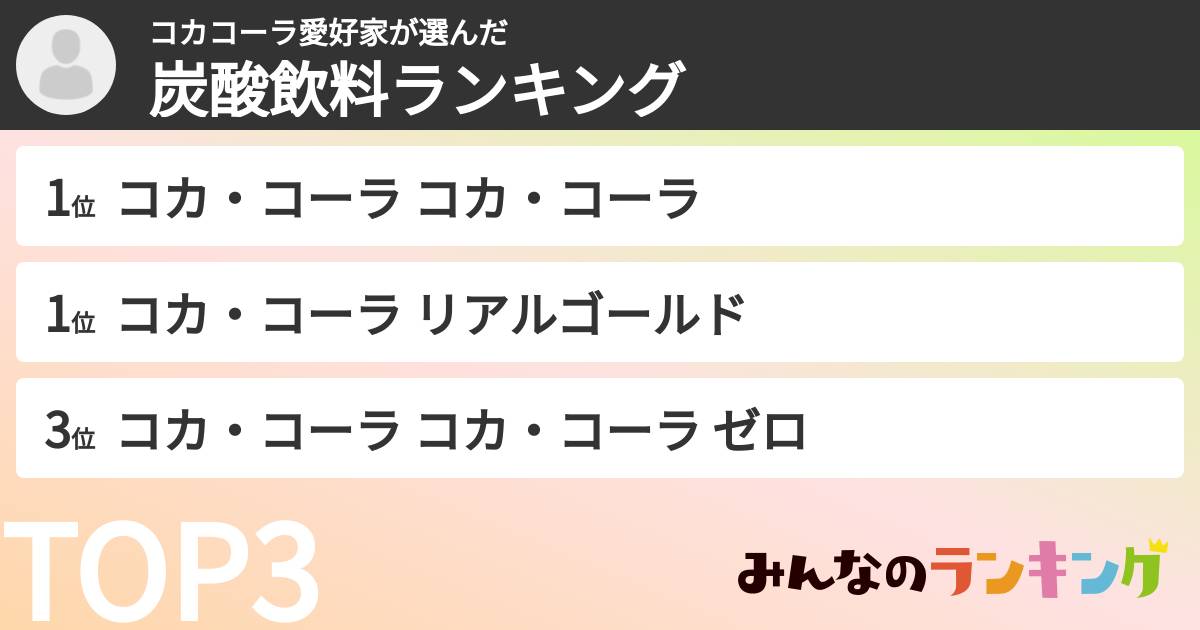 コカコーラ愛好家が選んだ
炭酸飲料ランキング

1位 コカ・コーラ コカ・コーラ

1位 コカ・コーラ リアルゴールド

3位 コカ・コーラ コカ・コーラ ゼロ

TOP3

みんなのランキング